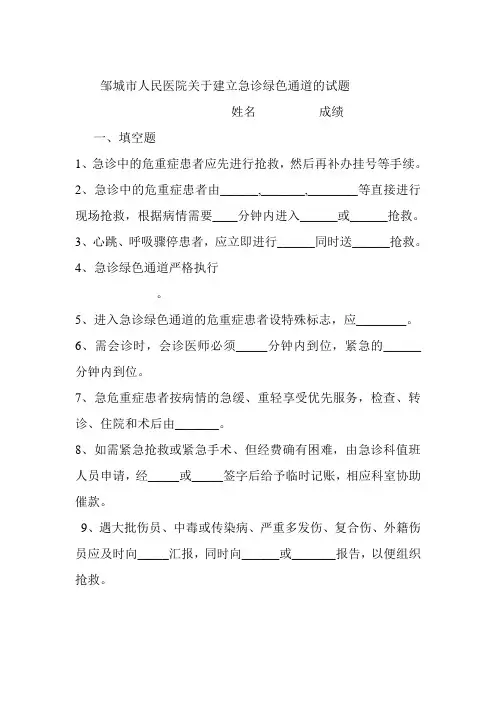 邹城市人民医院关于建立急诊绿色通道的试题

姓名　　　　成绩

一、填空题

1、急诊中的危重症患者应先进行抢救，然后再补办挂号等手续。

2、急诊中的危重症患者由______、______、________等直接进行现场抢救，根据病情需要____分钟内进入______或______抢救。

3、心跳、呼吸骤停患者，应立即进行______同时送______抢救。

4、急诊绿色通道严格执行

。

5、进入急诊绿色通道的危重症患者设特殊标志，应________。

6、需会诊时，会诊医师必须_____分钟内到位，紧急的______分钟内到位。

7、急危重症患者按病情的急缓、重轻享受优先服务，检查、转诊、住院和术后由_______。

8、如需紧急抢救或紧急手术、但经费确有困难，由急诊科值班人员申请，经_____或_____签字后给予临时记账，相应科室协助催款。

9、遇大批伤员、中毒或传染病、严重多发伤、复合伤、外籍伤员应及时向_____汇报，同时向______或_______报告，以便组织抢救。